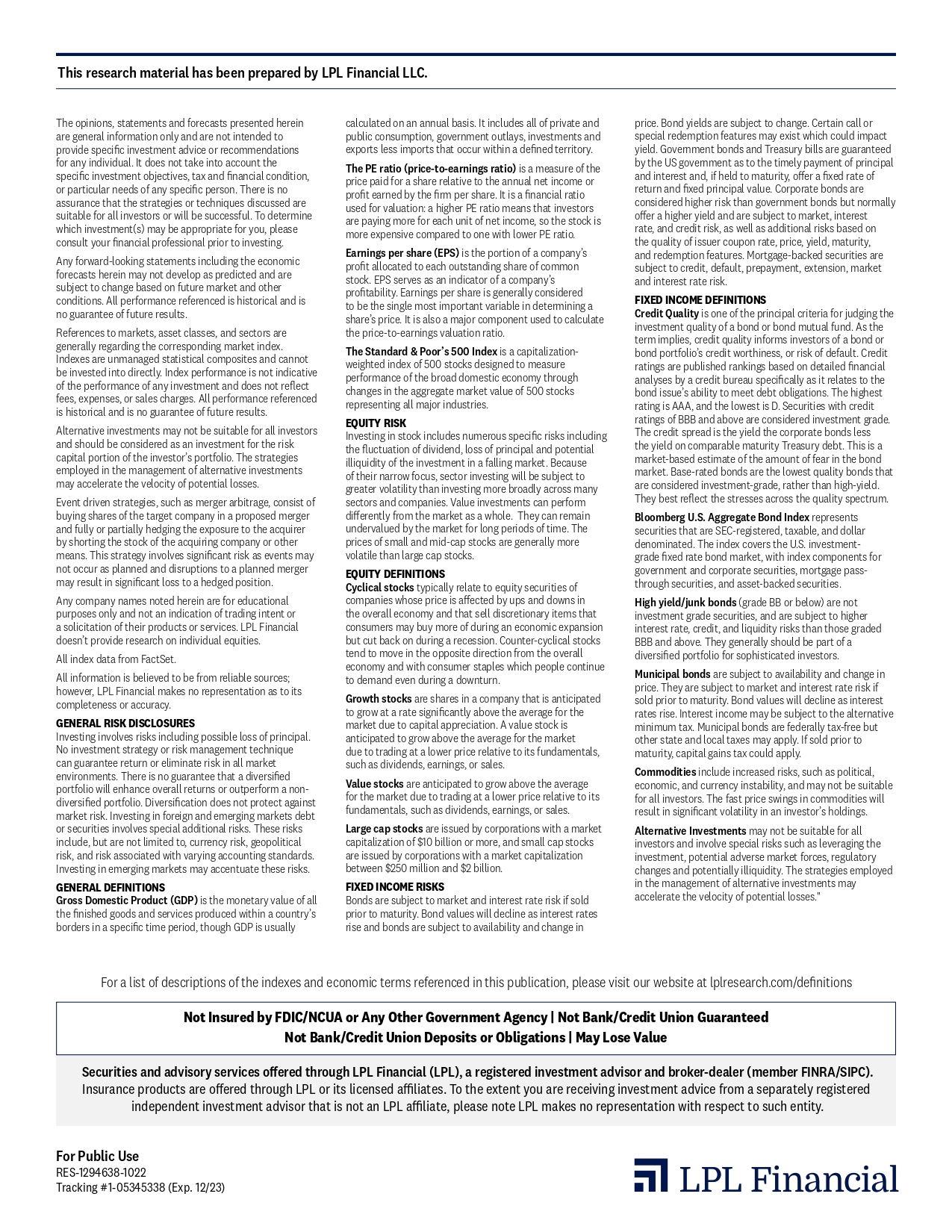 This research material has been prepared by LPL Financial LLC.

The opinions, statements and forecasts presented herein are general information only and are not intended to provide specific investment advice or recommendations for any individual. It does not take into account the specific investment objectives, tax and financial condition, or particular needs of any specific person. There is no assurance that the strategies or techniques discussed are suitable for all investors or will be successful. To determine which investment(s) may be appropriate for you, please consult your financial professional prior to investing.

Any forward-looking statements including the economic forecasts herein may not develop as predicted and are subject to change based on future market and other conditions. All performance referenced is historical and is no guarantee of future results.

References to markets, asset classes, and sectors are generally regarding the corresponding market index. Indexes are unmanaged statistical composites and cannot be invested into directly. Index performance is not indicative of the performance of any investment and does not reflect fees, expenses, or sales charges. All performance referenced is historical and is no guarantee of future results.

Alternative investments may not be suitable for all investors and should be considered as an investment for the risk capital portion of the investor's portfolio. The strategies employed in the management of alternative investments may accelerate the velocity of potential losses.

Event driven strategies, such as merger arbitrage, consist of buying shares of the target company in a proposed merger and fully or partially hedging the exposure to the acquirer by shorting the stock of the acquiring company or other means. This strategy involves significant risk as events may not occur as planned and disruptions to a planned merger may result in significant loss to a hedged position.

Any company names noted herein are for educational purposes only and not an indication of trading intent or a solicitation of their products or services. LPL Financial doesn't provide research on individual equities.

All index data from FactSet.

All information is believed to be from reliable sources; however, LPL Financial makes no representation as to its completeness or accuracy.

GENERAL RISK DISCLOSURES
Investing involves risks including possible loss of principal. No investment strategy or risk management technique can guarantee return or eliminate risk in all market environments. There is no guarantee that a diversified portfolio will enhance overall returns or outperform a non-diversified portfolio. Diversification does not protect against market risk. Investing in foreign and emerging markets debt or securities involves special additional risks. These risks include, but are not limited to, currency risk, geopolitical risk, and risk associated with varying accounting standards. Investing in emerging markets may accentuate these risks.

GENERAL DEFINITIONS
Gross Domestic Product (GDP) is the monetary value of all the finished goods and services produced within a country's borders in a specific time period, though GDP is usually calculated on an annual basis. It includes all of private and public consumption, government outlays, investments and exports less imports that occur within a defined territory.

The PE ratio (price-to-earnings ratio) is a measure of the price paid for a share relative to the annual net income or profit earned by the firm per share. It is a financial ratio used for valuation: a higher PE ratio means that investors are paying more for each unit of net income, so the stock is more expensive compared to one with lower PE ratio.

Earnings per share (EPS) is the portion of a company's profit allocated to each outstanding share of common stock. EPS serves as an indicator of a company's profitability. Earnings per share is generally considered to be the single most important variable in determining a share's price. It is also a major component used to calculate the price-to-earnings valuation ratio.

The Standard & Poor's 500 Index is a capitalization-weighted index of 500 stocks designed to measure performance of the broad domestic economy through changes in the aggregate market value of 500 stocks representing all major industries.

EQUITY RISK
Investing in stock includes numerous specific risks including the fluctuation of dividend, loss of principal and potential illiquidity of the investment in a falling market. Because of their narrow focus, sector investing will be subject to greater volatility than investing more broadly across many sectors and companies. Value investments can perform differently from the market as a whole. They can remain undervalued by the market for long periods of time. The prices of small and mid-cap stocks are generally more volatile than large cap stocks.

EQUITY DEFINITIONS
Cyclical stocks typically relate to equity securities of companies whose price is affected by ups and downs in the overall economy and that sell discretionary items that consumers may buy more of during an economic expansion but cut back on during a recession. Counter-cyclical stocks tend to move in the opposite direction from the overall economy and with consumer staples which people continue to demand even during a downturn.

Growth stocks are shares in a company that is anticipated to grow at a rate significantly above the average for the market due to capital appreciation. A value stock is anticipated to grow above the average for the market due to trading at a lower price relative to its fundamentals, such as dividends, earnings, or sales.

Value stocks are anticipated to grow above the average for the market due to trading at a lower price relative to its fundamentals, such as dividends, earnings, or sales.

Large cap stocks are issued by corporations with a market capitalization of $10 billion or more, and small cap stocks are issued by corporations with a market capitalization between $250 million and $2 billion.

FIXED INCOME RISKS
Bonds are subject to market and interest rate risk if sold prior to maturity. Bond values will decline as interest rates rise and bonds are subject to availability and change in price. Bond yields are subject to change. Certain call or special redemption features may exist which could impact yield. Government bonds and Treasury bills are guaranteed by the US government as to the timely payment of principal and interest and, if held to maturity, offer a fixed rate of return and fixed principal value. Corporate bonds are considered higher risk than government bonds but normally offer a higher yield and are subject to market, interest rate, and credit risk, as well as additional risks based on the quality of issuer coupon rate, price, yield, maturity, and redemption features. Mortgage-backed securities are subject to credit, default, prepayment, extension, market and interest rate risk.

FIXED INCOME DEFINITIONS
Credit Quality is one of the principal criteria for judging the investment quality of a bond or bond mutual fund. As the term implies, credit quality informs investors of a bond or bond portfolio's credit worthiness, or risk of default. Credit ratings are published rankings based on detailed financial analyses by a credit bureau specifically as it relates to the bond issue's ability to meet debt obligations. The highest rating is AAA, and the lowest is D. Securities with credit ratings of BBB and above are considered investment grade. The credit spread is the yield the corporate bonds less the yield on comparable maturity Treasury debt. This is a market-based estimate of the amount of fear in the bond market. Base-rated bonds are the lowest quality bonds that are considered investment-grade, rather than high-yield. They best reflect the stresses across the quality spectrum.

Bloomberg U.S. Aggregate Bond Index represents securities that are SEC-registered, taxable, and dollar denominated. The index covers the U.S. investment-grade fixed rate bond market, with index components for government and corporate securities, mortgage pass-through securities, and asset-backed securities.

High yield/junk bonds (grade BB or below) are not investment grade securities, and are subject to higher interest rate, credit, and liquidity risks than those graded BBB and above. They generally should be part of a diversified portfolio for sophisticated investors.

Municipal bonds are subject to availability and change in price. They are subject to market and interest rate risk if sold prior to maturity. Bond values will decline as interest rates rise. Interest income may be subject to the alternative minimum tax. Municipal bonds are federally tax-free but other state and local taxes may apply. If sold prior to maturity, capital gains tax could apply.

Commodities include increased risks, such as political, economic, and currency instability, and may not be suitable for all investors. The fast price swings in commodities will result in significant volatility in an investor's holdings.

Alternative Investments may not be suitable for all investors and involve special risks such as leveraging the investment, potential adverse market forces, regulatory changes and potentially illiquidity. The strategies employed in the management of alternative investments may accelerate the velocity of potential losses."

For a list of descriptions of the indexes and economic terms referenced in this publication, please visit our website at lplresearch.com/definitions

Not Insured by FDIC/NCUA or Any Other Government Agency | Not Bank/Credit Union Guaranteed
Not Bank/Credit Union Deposits or Obligations | May Lose Value

Securities and advisory services offered through LPL Financial (LPL), a registered investment advisor and broker-dealer (member FINRA/SIPC). Insurance products are offered through LPL or its licensed affiliates. To the extent you are receiving investment advice from a separately registered independent investment advisor that is not an LPL affiliate, please note LPL makes no representation with respect to such entity.

For Public Use
RES-1294638-1022
Tracking #1-05345338 (Exp. 12/23)

LPL Financial